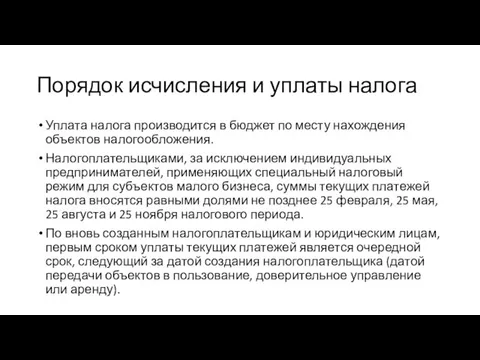 Порядок исчисления и уплаты налога

• Уплата налога производится в бюджет по месту нахождения объектов налогообложения.

• Налогоплательщиками, за исключением индивидуальных предпринимателей, применяющих специальный налоговый режим для субъектов малого бизнеса, суммы текущих платежей налога вносятся равными долями не позднее 25 февраля, 25 мая, 25 августа и 25 ноября налогового периода.

• По вновь созданным налогоплательщикам и юридическим лицам, первым сроком уплаты текущих платежей является очередной срок, следующий за датой создания налогоплательщика (датой передачи объектов в пользование, доверительное управление или аренду).